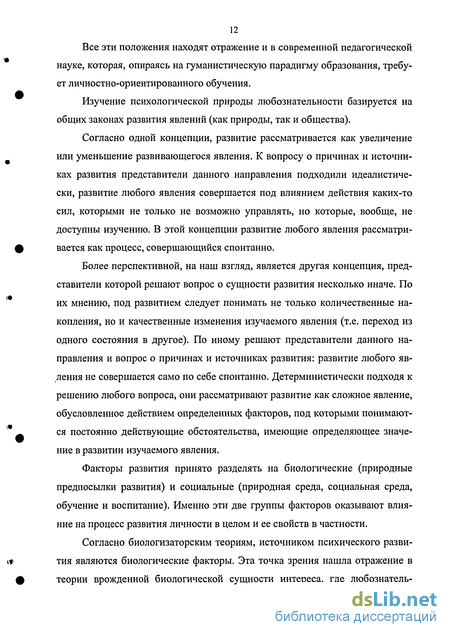 12

Все эти положения находят отражение и в современной педагогической науке, которая, опираясь на гуманистическую парадигму образования, требует личностно-ориентированного обучения.

Изучение психологической природы любознательности базируется на общих законах развития явлений (как природы, так и общества).

Согласно одной концепции, развитие рассматривается как увеличение или уменьшение развивающегося явления. К вопросу о причинах и источниках развития представители данного направления подходили идеалистически, развитие любого явления совершается под влиянием действия каких-то сил, которыми не только не возможно управлять, но которые, вообще, не доступны изучению. В этой концепции развитие любого явления рассматривается как процесс, совершающийся спонтанно.

Более перспективной, на наш взгляд, является другая концепция, представители которой решают вопрос о сущности развития несколько иначе. По их мнению, под развитием следует понимать не только количественные накопления, но и качественные изменения изучаемого явления (т.е. переход из одного состояния в другое). По иному решают представители данного направления и вопрос о причинах и источниках развития: развитие любого явления не совершается само по себе спонтанно. Детерминистически подходя к решению любого вопроса, они рассматривают развитие как сложное явление, обусловленное действием определенных факторов, под которыми понимаются постоянно действующие обстоятельства, имеющие определяющее значение в развитии изучаемого явления.

Факторы развития принято разделять на биологические (природные предпосылки развития) и социальные (природная среда, социальная среда, обучение и воспитание). Именно эти две группы факторов оказывают влияние на процесс развития личности в целом и ее свойств в частности.

Согласно биологизаторским теориям, источником психического развития являются биологические факторы. Эта точка зрения нашла отражение в теории врожденной биологической сущности интереса, где любознатель-

dsLib.net
библиотека диссертаций